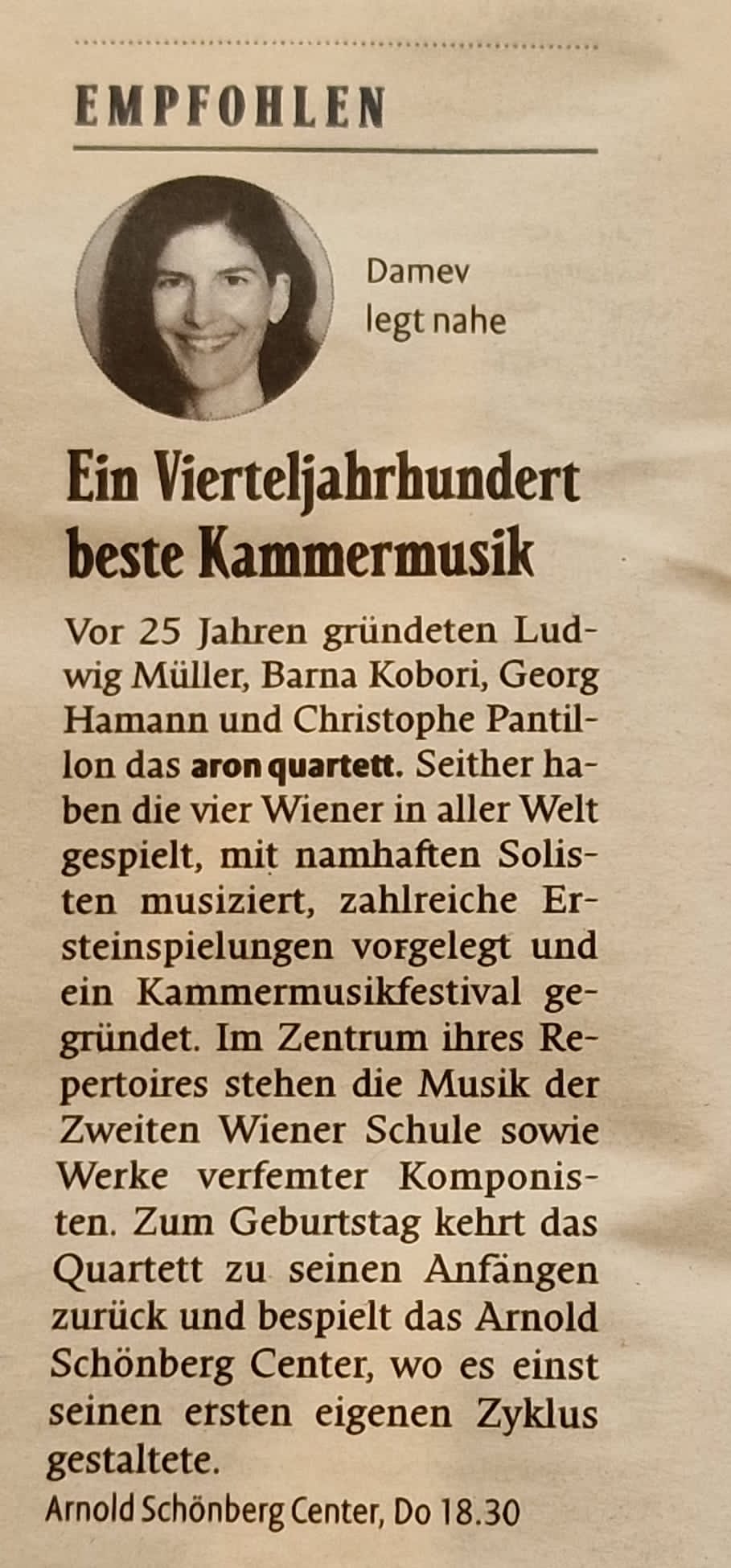 EMPFOHLEN

Damev
legt nahe

Ein Vierteljahrhundert beste Kammermusik

Vor 25 Jahren gründeten Ludwig Müller, Barna Kobori, Georg Hamann und Christophe Pantillon das aron quartett. Seither haben die vier Wiener in aller Welt gespielt, mit namhaften Solisten musiziert, zahlreiche Ersteinspielungen vorgelegt und ein Kammermusikfestival gegründet. Im Zentrum ihres Repertoires stehen die Musik der Zweiten Wiener Schule sowie Werke verfemter Komponisten. Zum Geburtstag kehrt das Quartett zu seinen Anfängen zurück und bespielt das Arnold Schönberg Center, wo es einst seinen ersten eigenen Zyklus gestaltete.

Arnold Schönberg Center, Do 18.30